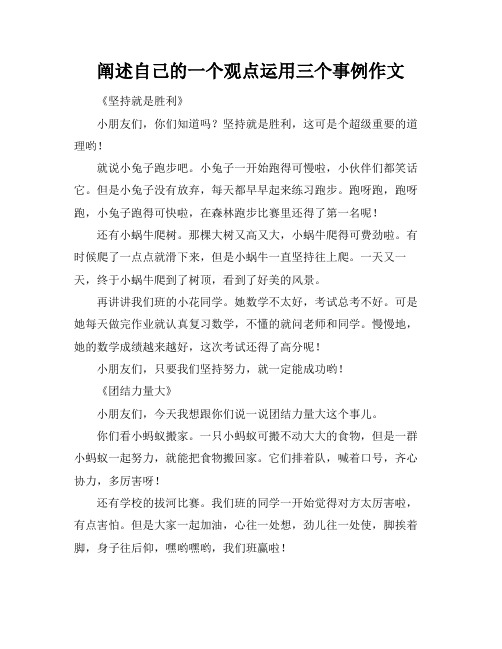 阐述自己的一个观点运用三个事例作文

《坚持就是胜利》

小朋友们，你们知道吗？坚持就是胜利，这可是个超级重要的道理哟！

就说小兔子跑步吧。小兔子一开始跑得可慢啦，小伙伴们都笑话它。但是小兔子没有放弃，每天都早早起来练习跑步。跑呀跑，跑呀跑，小兔子跑得可快啦，在森林跑步比赛里还得了第一名呢！

还有小蜗牛爬树。那棵大树又高又大，小蜗牛爬得可费劲啦。有时候爬了一点点就滑下来，但是小蜗牛一直坚持往上爬。一天又一天，终于小蜗牛爬到了树顶，看到了好美的风景。

再讲讲我们班的小花同学。她数学不太好，考试总考不好。可是她每天做完作业就认真复习数学，不懂的就问老师和同学。慢慢地，她的数学成绩越来越好，这次考试还得了高分呢！

小朋友们，只要我们坚持努力，就一定能成功哟！

《团结力量大》

小朋友们，今天我想跟你们说一说团结力量大这个事儿。

你们看小蚂蚁搬家。一只小蚂蚁可搬不动大大的食物，但是一群小蚂蚁一起努力，就能把食物搬回家。它们排着队，喊着口号，齐心协力，多厉害呀！

还有学校的拔河比赛。我们班的同学一开始觉得对方太厉害啦，有点害怕。但是大家一起加油，心往一处想，劲儿往一处使，脚挨着脚，身子往后仰，嘿哟嘿哟，我们班赢啦！